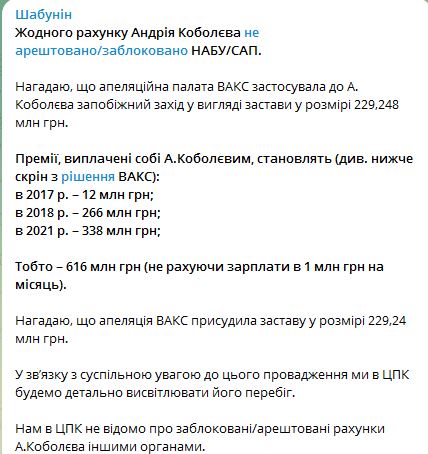 Шабунін
Жодного рахунку Андрія Коболєва не арештовано/заблоковано НАБУ/САП.

Нагадаю, що апеляційна палата ВАКС застосувала до А. Коболєва запобіжний захід у вигляді застави у розмірі 229,248 млн грн.

Премії, виплачені собі А.Коболєвим, становлять (див. нижче скрін з рішення ВАКС):
в 2017 р. – 12 млн грн;
в 2018 р. – 266 млн грн;
в 2021 р. – 338 млн грн;

Тобто – 616 млн грн (не рахуючи зарплати в 1 млн грн на місяць).

Нагадаю, що апеляція ВАКС присудила заставу у розмірі 229,24 млн грн.

У зв'язку з суспільною увагою до цього провадження ми в ЦПК будемо детально висвітлювати його перебіг.

Нам в ЦПК не відомо про заблоковані/арештовані рахунки А.Коболєва іншими органами.